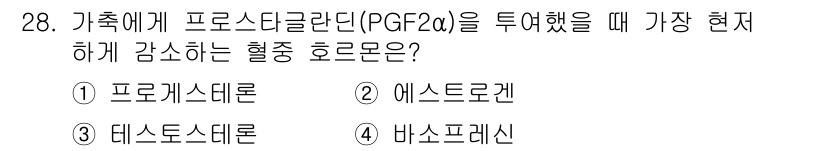 28. 가축에게 프로스타글란딘(PGF2α)을 투여했을 때 가장 현저하게 감소하는 혈중 호르몬은?

① 프로게스테론 ② 에스트로겐

③ 테스토스테론 ④ 바소프레신